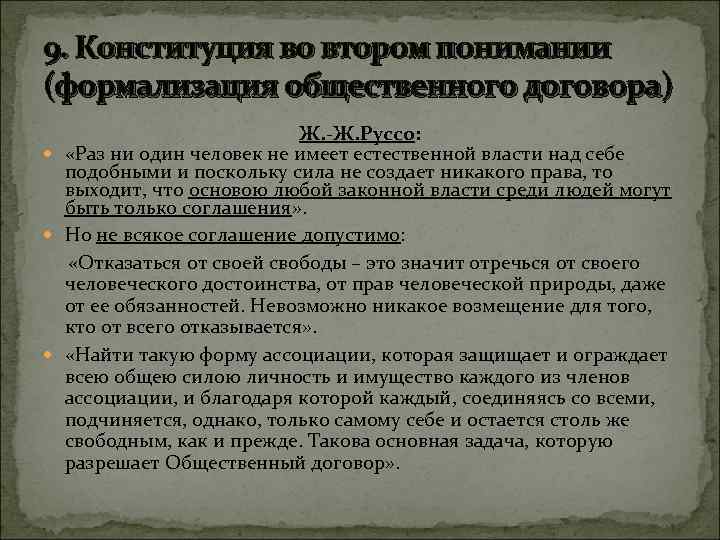 9. Конституция во втором понимании (формализация общественного договора)

Ж.-Ж.Руссо:

«Раз ни один человек не имеет естественной власти над себе подобными и поскольку сила не создает никакого права, то выходит, что основою любой законной власти среди людей могут быть только соглашения».

Но не всякое соглашение допустимо:

«Отказаться от своей свободы – это значит отречься от своего человеческого достоинства, от прав человеческой природы, даже от ее обязанностей. Невозможно никакое возмещение для того, кто от всего отказывается».

«Найти такую форму ассоциации, которая защищает и ограждает всею общею силою личность и имущество каждого из членов ассоциации, и благодаря которой каждый, соединяясь со всеми, подчиняется, однако, только самому себе и остается столь же свободным, как и прежде. Такова основная задача, которую разрешает Общественный договор».